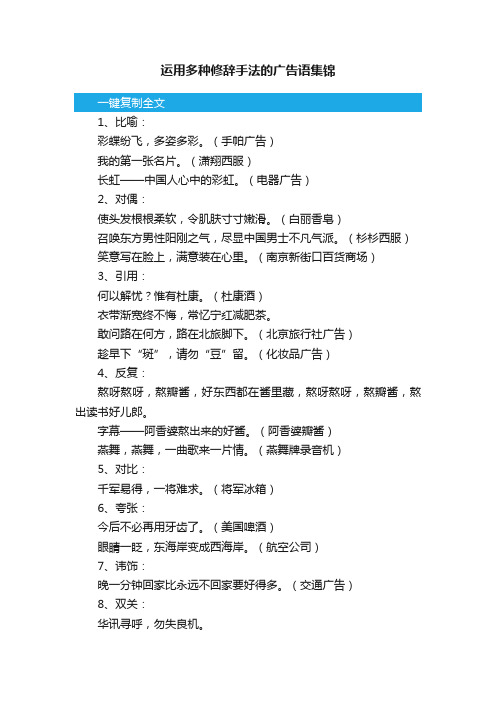 运用多种修辞手法的广告语集锦

一键复制全文

1、比喻：

彩蝶纷飞，多姿多彩。（手帕广告）

我的第一张名片。（潇翔西服）

长虹——中国人心中的彩虹。（电器广告）

2、对偶：

使头发根根柔软，令肌肤寸寸嫩滑。（白丽香皂）

召唤东方男性阳刚之气，尽显中国男士不凡气派。（杉杉西服）

笑意写在脸上，满意装在心里。（南京新街口百货商场）

3、引用：

何以解忧？惟有杜康。（杜康酒）

衣带渐宽终不悔，常忆宁红减肥茶。

敢问路在何方，路在北旅脚下。（北京旅行社广告）

趁早下“斑”，请勿“豆”留。（化妆品广告）

4、反复：

熬呀熬呀，熬瓣酱，好东西都在酱里藏，熬呀熬呀，熬瓣酱，熬出读书好儿郎。

字幕——阿香婆熬出来的好酱。（阿香婆瓣酱）

燕舞，燕舞，一曲歌来一片情。（燕舞牌录音机）

5、对比：

千军易得，一将难求。（将军冰箱）

6、夸张：

今后不必再用牙齿了。（美国啤酒）

眼睛一眨，东海岸变成西海岸。（航空公司）

7、讳饰：

晚一分钟回家比永远不回家要好得多。（交通广告）

8、双关：

华讯寻呼，勿失良机。